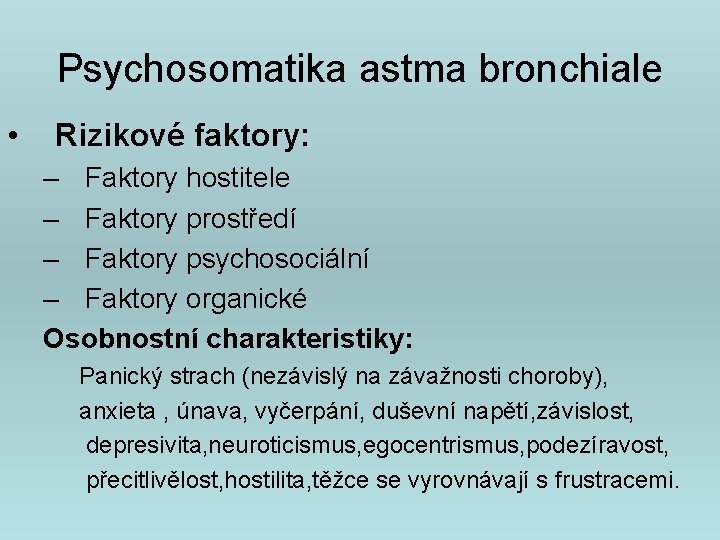 Psychosomatika astma bronchiale

• Rizikové faktory:
– Faktory hostitele
– Faktory prostředí
– Faktory psychosociální
– Faktory organické

Osobnostní charakteristiky:
Panický strach (nezávislý na závažnosti choroby), anxieta , únava, vyčerpání, duševní napětí,závislost, depresivita,neuroticismus,egocentrismus,podezíravost, přecitlivělost,hostilita,těžce se vyrovnávají s frustracemi.